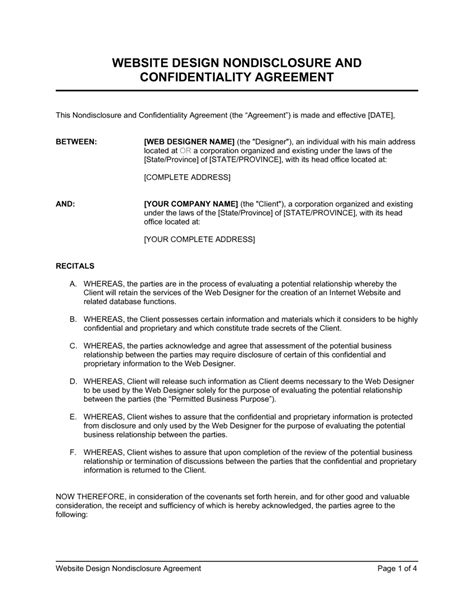 WEBSITE DESIGN NONDISCLOSURE AND CONFIDENTIALITY AGREEMENT

This Nondisclosure and Confidentiality Agreement (the "Agreement") is made and effective [DATE],

BETWEEN: [WEB DESIGNER NAME] (the "Designer"), an individual with his main address located at OR a corporation organized and existing under the laws of the [State/Province] of [STATE/PROVINCE], with its head office located at:

[COMPLETE ADDRESS]

AND: [YOUR COMPANY NAME] (the "Client"), a corporation organized and existing under the laws of the [State/Province] of [STATE/PROVINCE], with its head office located at:

[YOUR COMPLETE ADDRESS]

RECITALS

A. WHEREAS, the parties are in the process of evaluating a potential relationship whereby the Client will retain the services of the Web Designer for the creation of an Internet Website and related database functions.

B. WHEREAS, the Client possesses certain information and materials which it considers to be highly confidential and proprietary and which constitute trade secrets of the Client.

C. WHEREAS, the parties acknowledge and agree that assessment of the potential business relationship between the parties may require disclosure of certain of this confidential and proprietary information to the Web Designer.

D. WHEREAS, Client will release such information as Client deems necessary to the Web Designer to be used by the Web Designer solely for the purpose of evaluating the potential relationship between the parties (the "Permitted Business Purpose").

E. WHEREAS, Client wishes to assure that the confidential and proprietary information is protected from disclosure and only used by the Web Designer for the purpose of evaluating the potential business relationship between the parties.

F. WHEREAS, Client wishes to assure that upon completion of the review of the potential business relationship or termination of discussions between the parties that the confidential and proprietary information is returned to the Client.

NOW THEREFORE, in consideration of the covenants set forth herein, and for other good and valuable consideration, the receipt and sufficiency of which is hereby acknowledged, the parties agree to the following:

Website Design Nondisclosure Agreement Page 1 of 4